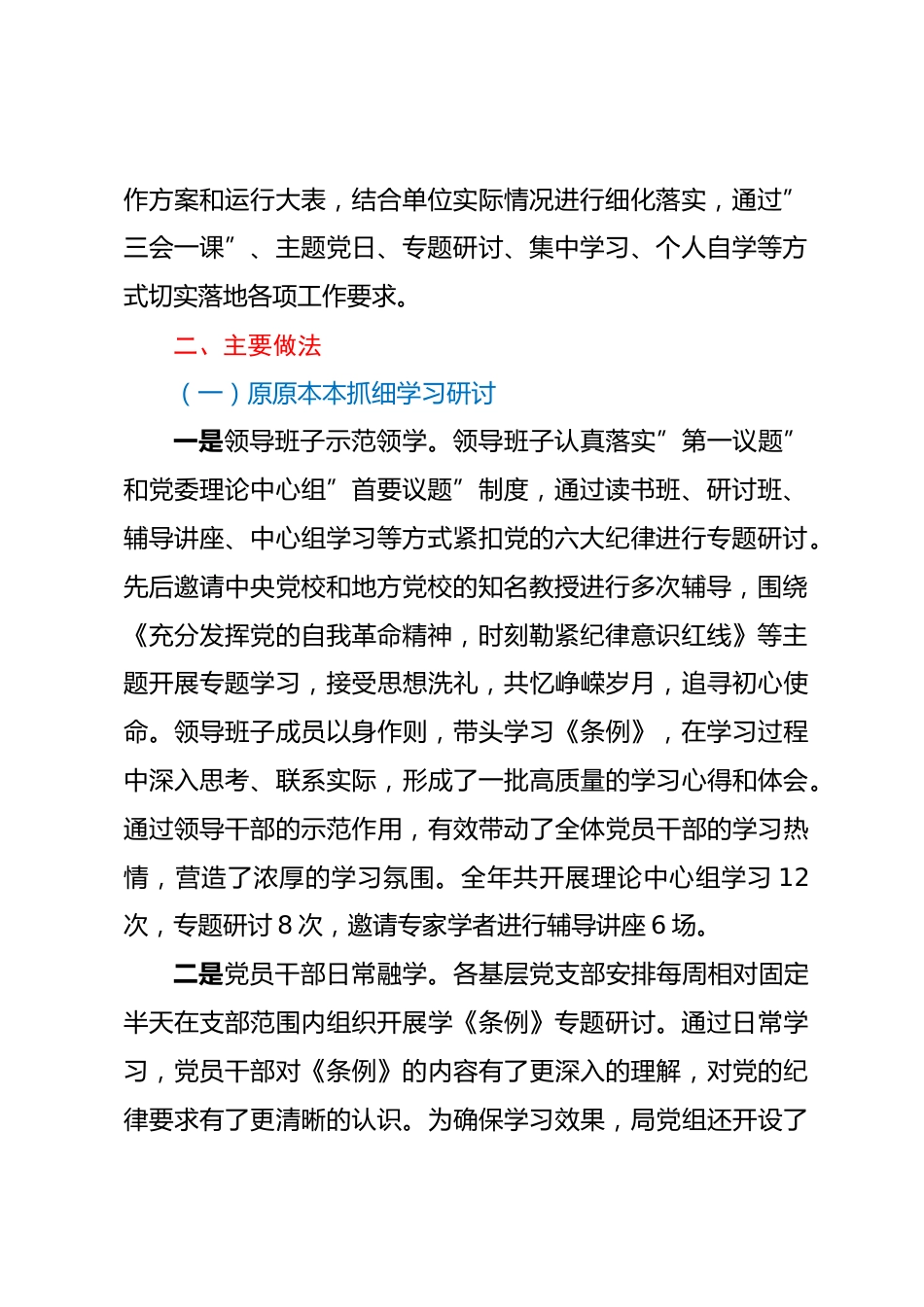 作方案和运行大表，结合单位实际情况进行细化落实，通过”三会一课”、主题党日、专题研讨、集中学习、个人自学等方式切实落地各项工作要求。

二、主要做法

（一）原原本本抓细学习研讨

一是领导班子示范领学。领导班子认真落实”第一议题”和党委理论中心组”首要议题”制度，通过读书班、研讨班、辅导讲座、中心组学习等方式紧扣党的六大纪律进行专题研讨。先后邀请中央党校和地方党校的知名教授进行多次辅导，围绕《充分发挥党的自我革命精神，时刻勒紧纪律意识红线》等主题开展专题学习，接受思想洗礼，共忆峥嵘岁月，追寻初心使命。领导班子成员以身作则，带头学习《条例》，在学习过程中深入思考、联系实际，形成了一批高质量的学习心得和体会。通过领导干部的示范作用，有效带动了全体党员干部的学习热情，营造了浓厚的学习氛围。全年共开展理论中心组学习 12 次，专题研讨 8 次，邀请专家学者进行辅导讲座 6 场。

二是党员干部日常融学。各基层党支部安排每周相对固定半天在支部范围内组织开展学《条例》专题研讨。通过日常学习，党员干部对《条例》的内容有了更深入的理解，对党的纪律要求有了更清晰的认识。为确保学习效果，局党组还开设了